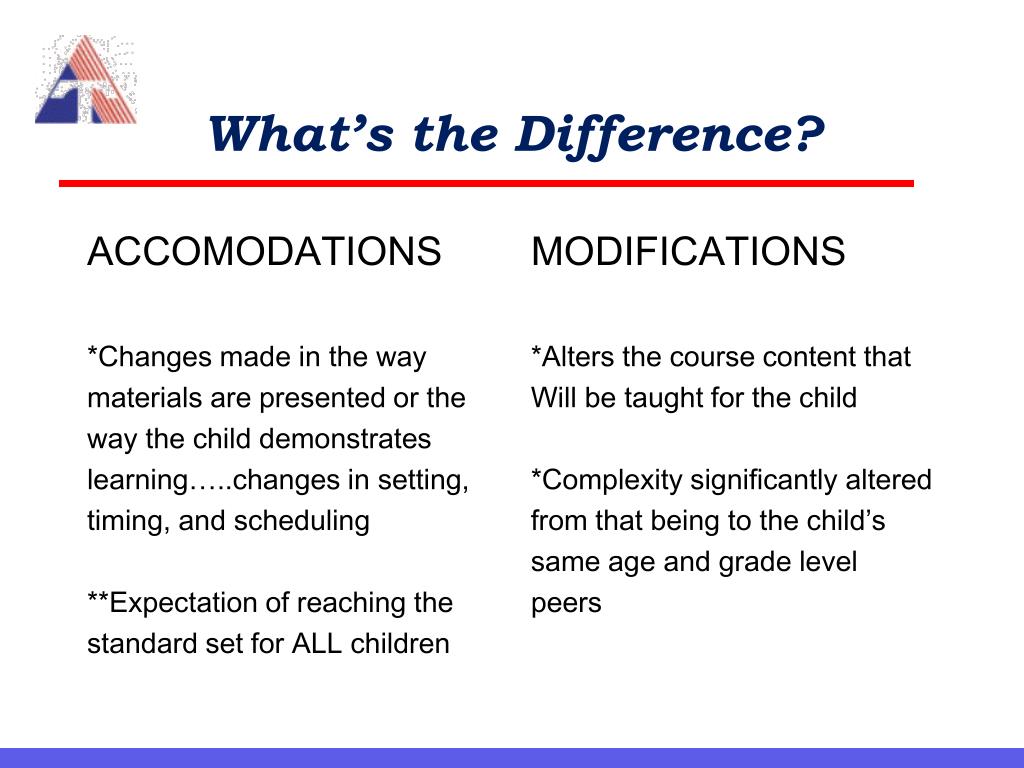 What’s the Difference?

ACCOMODATIONS

*Changes made in the way materials are presented or the way the child demonstrates learning…..changes in setting, timing, and scheduling

**Expectation of reaching the standard set for ALL children

MODIFICATIONS

*Alters the course content that Will be taught for the child

*Complexity significantly altered from that being to the child’s same age and grade level peers